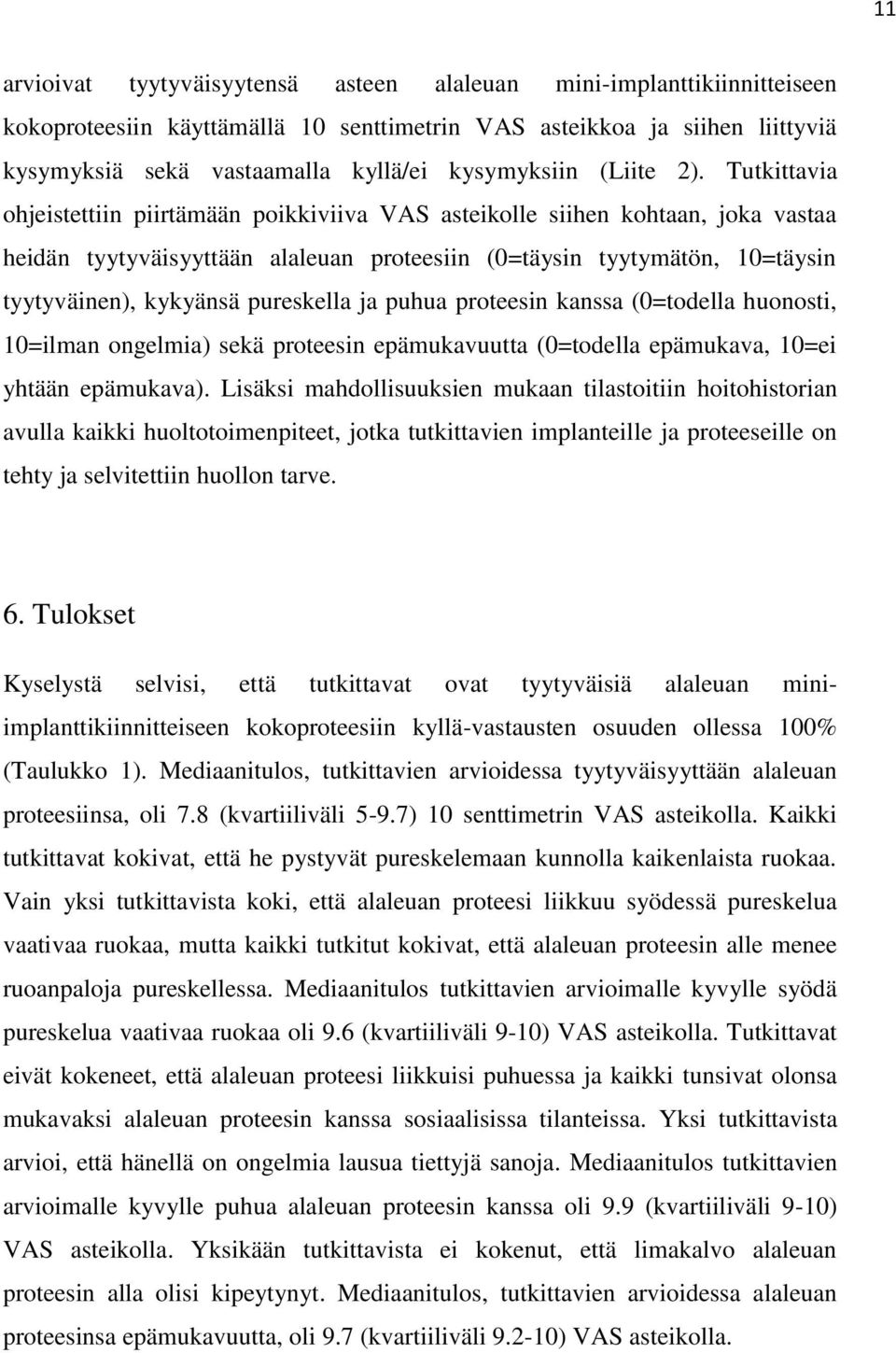 11

arvioivat tyytyväisyytensä asteen alaleuan mini-implanttikiinnitteiseen kokoproteesiin käyttämällä 10 senttimetrin VAS asteikkoa ja siihen liittyviä kysymyksiä sekä vastaamalla kyllä/ei kysymyksiin (Liite 2). Tutkittavia ohjeistettiin piirtämään poikkiviiva VAS asteikolle siihen kohtaan, joka vastaa heidän tyytyväisyyttään alaleuan proteesiin (0=täysin tyytymätön, 10=täysin tyytyväinen), kykyänsä pureskella ja puhua proteesin kanssa (0=todella huonosti, 10=ilman ongelmia) sekä proteesin epämukavuutta (0=todella epämukava, 10=ei yhtään epämukava). Lisäksi mahdollisuuksien mukaan tilastoitiin hoitohistorian avulla kaikki huoltotoimenpiteet, jotka tutkittavien implanteille ja proteeseille on tehty ja selvitettiin huollon tarve.

6. Tulokset

Kyselystä selvisi, että tutkittavat ovat tyytyväisiä alaleuan mini-implanttikiinnitteiseen kokoproteesiin kyllä-vastausten osuuden ollessa 100% (Taulukko 1). Mediaanitulos, tutkittavien arvioidessa tyytyväisyyttään alaleuan proteesiinsa, oli 7.8 (kvartiiliväli 5-9.7) 10 senttimetrin VAS asteikolla. Kaikki tutkittavat kokivat, että he pystyvät pureskelemaan kunnolla kaikenlaista ruokaa. Vain yksi tutkittavista koki, että alaleuan proteesi liikkuu syödessä pureskelua vaativaa ruokaa, mutta kaikki tutkitut kokivat, että alaleuan proteesin alle menee ruoanpaloja pureskellessa. Mediaanitulos tutkittavien arvioimalle kyvylle syödä pureskelua vaativaa ruokaa oli 9.6 (kvartiiliväli 9-10) VAS asteikolla. Tutkittavat eivät kokeneet, että alaleuan proteesi liikkuisi puhuessa ja kaikki tunsivat olonsa mukavaksi alaleuan proteesin kanssa sosiaalisissa tilanteissa. Yksi tutkittavista arvioi, että hänellä on ongelmia lausua tiettyjä sanoja. Mediaanitulos tutkittavien arvioimalle kyvylle puhua alaleuan proteesin kanssa oli 9.9 (kvartiiliväli 9-10) VAS asteikolla. Yksikään tutkittavista ei kokenut, että limakalvo alaleuan proteesin alla olisi kipeytynyt. Mediaanitulos, tutkittavien arvioidessa alaleuan proteesinsa epämukavuutta, oli 9.7 (kvartiiliväli 9.2-10) VAS asteikolla.